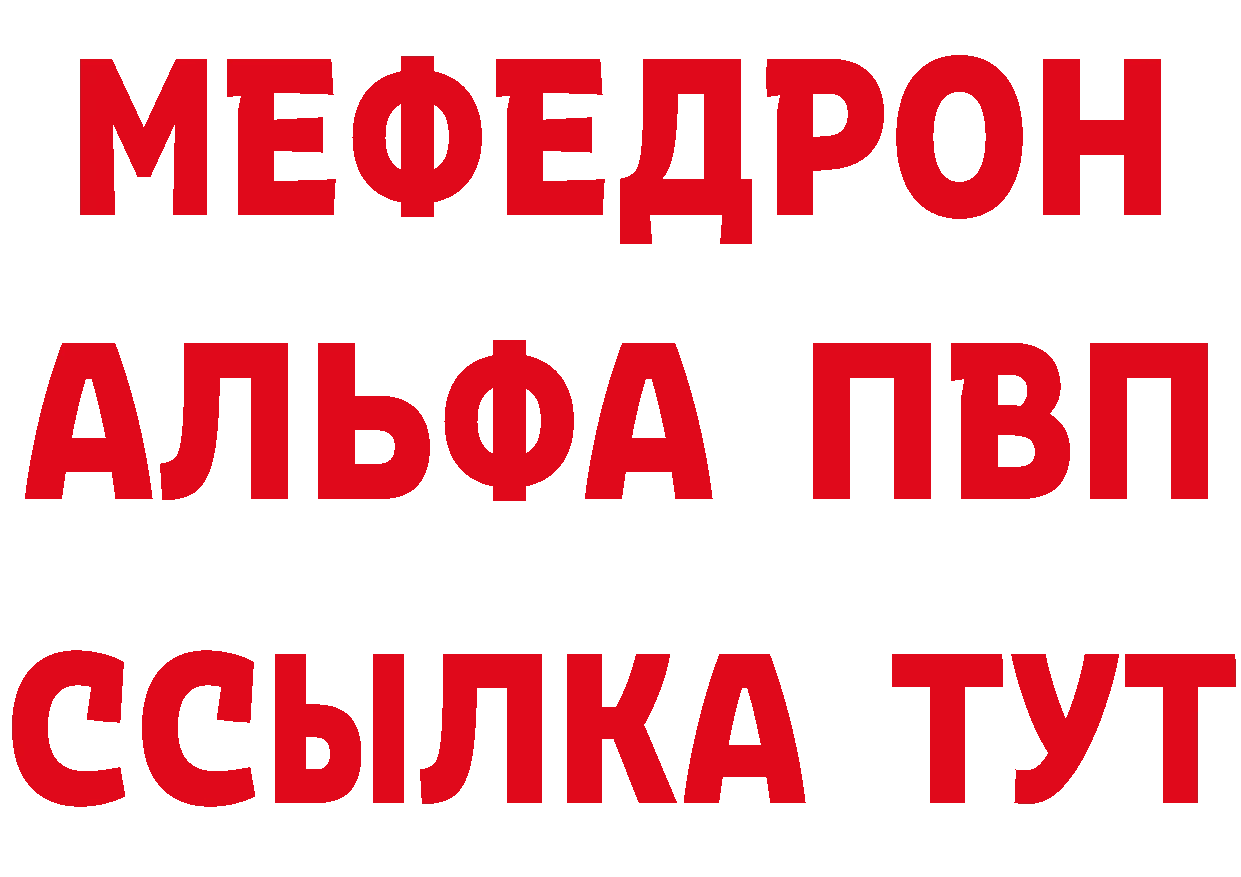 МЕФЕДРОН
АЛЬФА ПВП
ССЫЛКА ТУТ